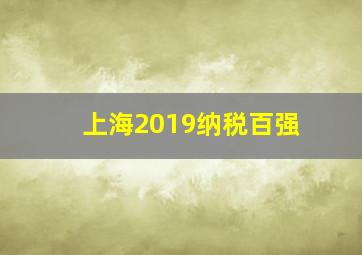 上海2019纳税百强